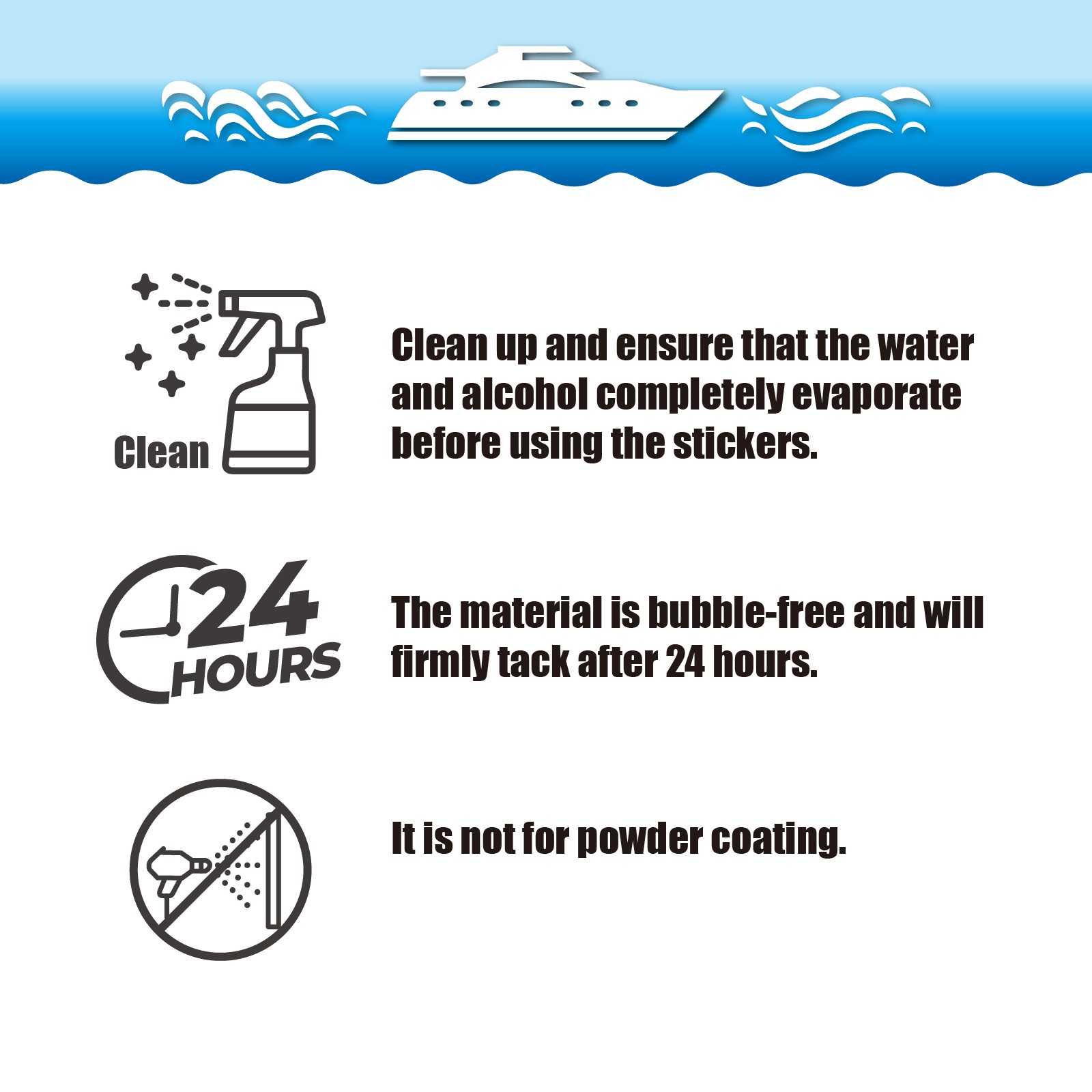 Clean

Clean up and ensure that the water and alcohol completely evaporate before using the stickers.

24 HOURS

The material is bubble-free and will firmly tack after 24 hours.

It is not for powder coating.